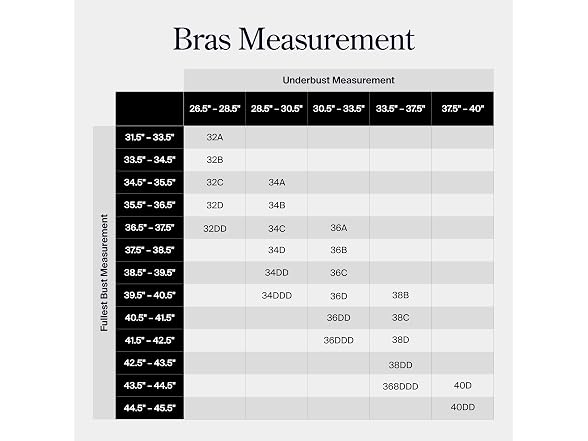 Bras Measurement

Underbust Measurement

Fullest Bust Measurement

| | 26.5" – 28.5" | 28.5" – 30.5" | 30.5" – 33.5" | 33.5" – 37.5" | 37.5" – 40" |
|---|---|---|---|---|---|
| 31.5" – 33.5" | 32A | | | | |
| 33.5" – 34.5" | 32B | | | | |
| 34.5" – 35.5" | 32C | 34A | | | |
| 35.5" – 36.5" | 32D | 34B | | | |
| 36.5" – 37.5" | 32DD | 34C | 36A | | |
| 37.5" – 38.5" | | 34D | 36B | | |
| 38.5" – 39.5" | | 34DD | 36C | | |
| 39.5" – 40.5" | | 34DDD | 36D | 38B | |
| 40.5" – 41.5" | | | 36DD | 38C | |
| 41.5" – 42.5" | | | 36DDD | 38D | |
| 42.5" – 43.5" | | | | 38DD | |
| 43.5" – 44.5" | | | | 368DDD | 40D |
| 44.5" – 45.5" | | | | | 40DD |